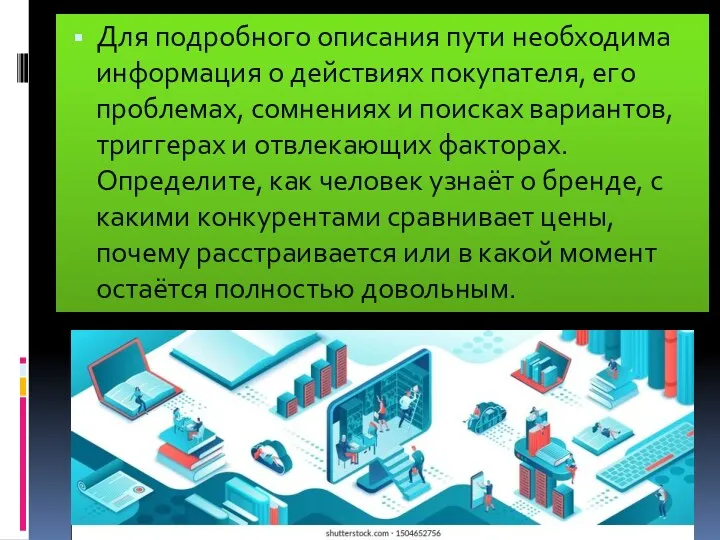 Для подробного описания пути необходима информация о действиях покупателя, его проблемах, сомнениях и поисках вариантов, триггерах и отвлекающих факторах. Определите, как человек узнаёт о бренде, с какими конкурентами сравнивает цены, почему расстраивается или в какой момент остаётся полностью довольным.

shutterstock.com · 1504652756